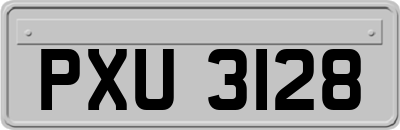 PXU 3128